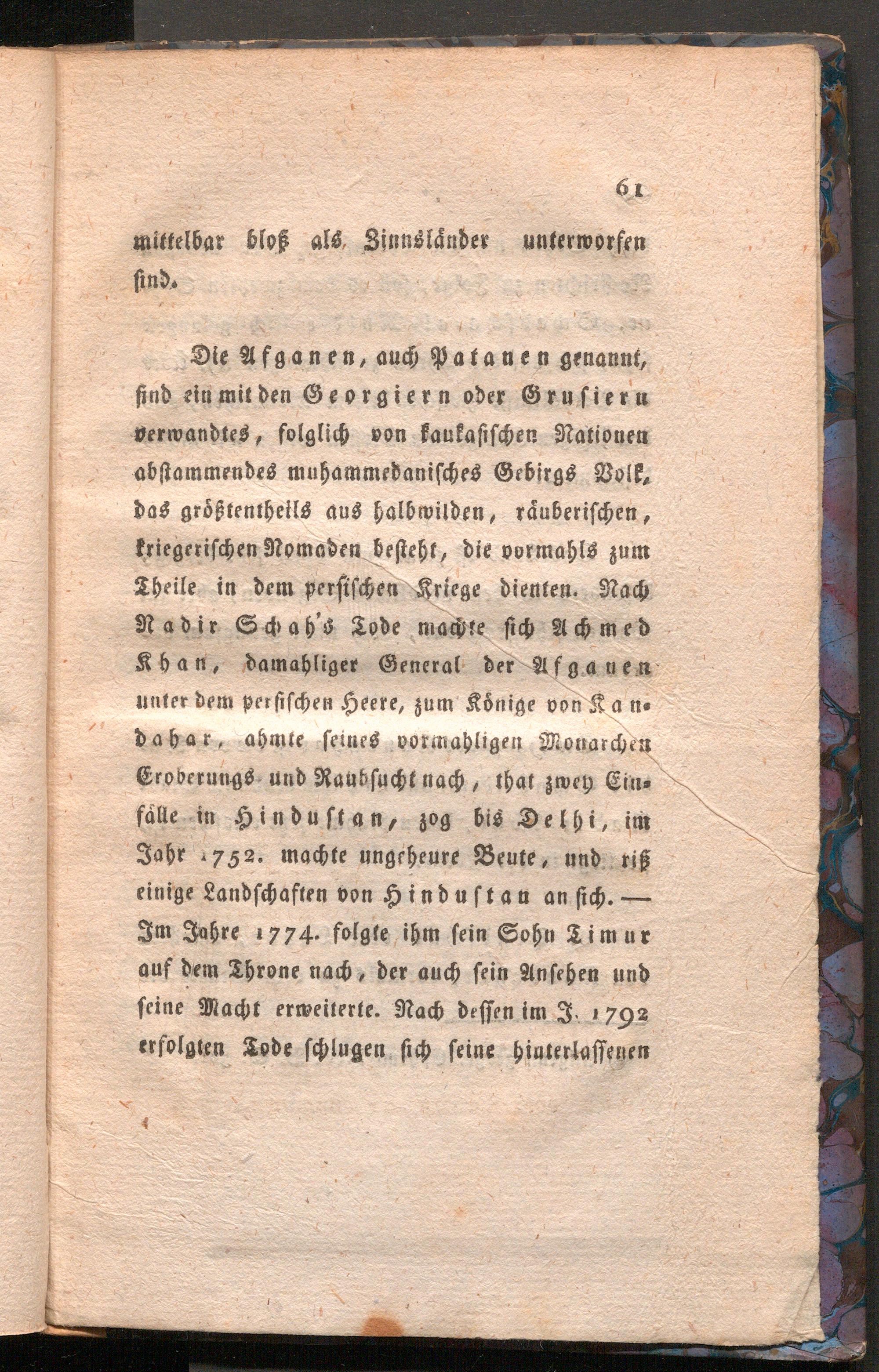 61

mittelbar bloß als Zinnsländer unterworfen sind.

Die Afganen, auch Patanen genannt, sind ein mit den Georgiern oder Grusiern verwandtes, folglich von kaukasischen Nationen abstammendes muhammedanisches Gebirgs Volk, das größtentheils aus halbwilden, räuberischen, kriegerischen Nomaden besteht, die vormahls zum Theile in dem persischen Kriege dienten. Nach Nadir Schah's Tode machte sich Achmed Khan, damahliger General der Afganen unter dem persischen Heere, zum Könige von Kandahar, ahmte seines vormahligen Monarchen Eroberungs- und Raubsucht nach, that zwey Einfälle in Hindustan, zog bis Delhi, im Jahr 1752. machte ungeheure Beute, und riß einige Landschaften von Hindustan an sich. — Im Jahre 1774. folgte ihm sein Sohn Timur auf dem Throne nach, der auch sein Ansehen und seine Macht erweiterte. Nach dessen im J. 1792 erfolgten Tode schlugen sich seine hinterlassenen